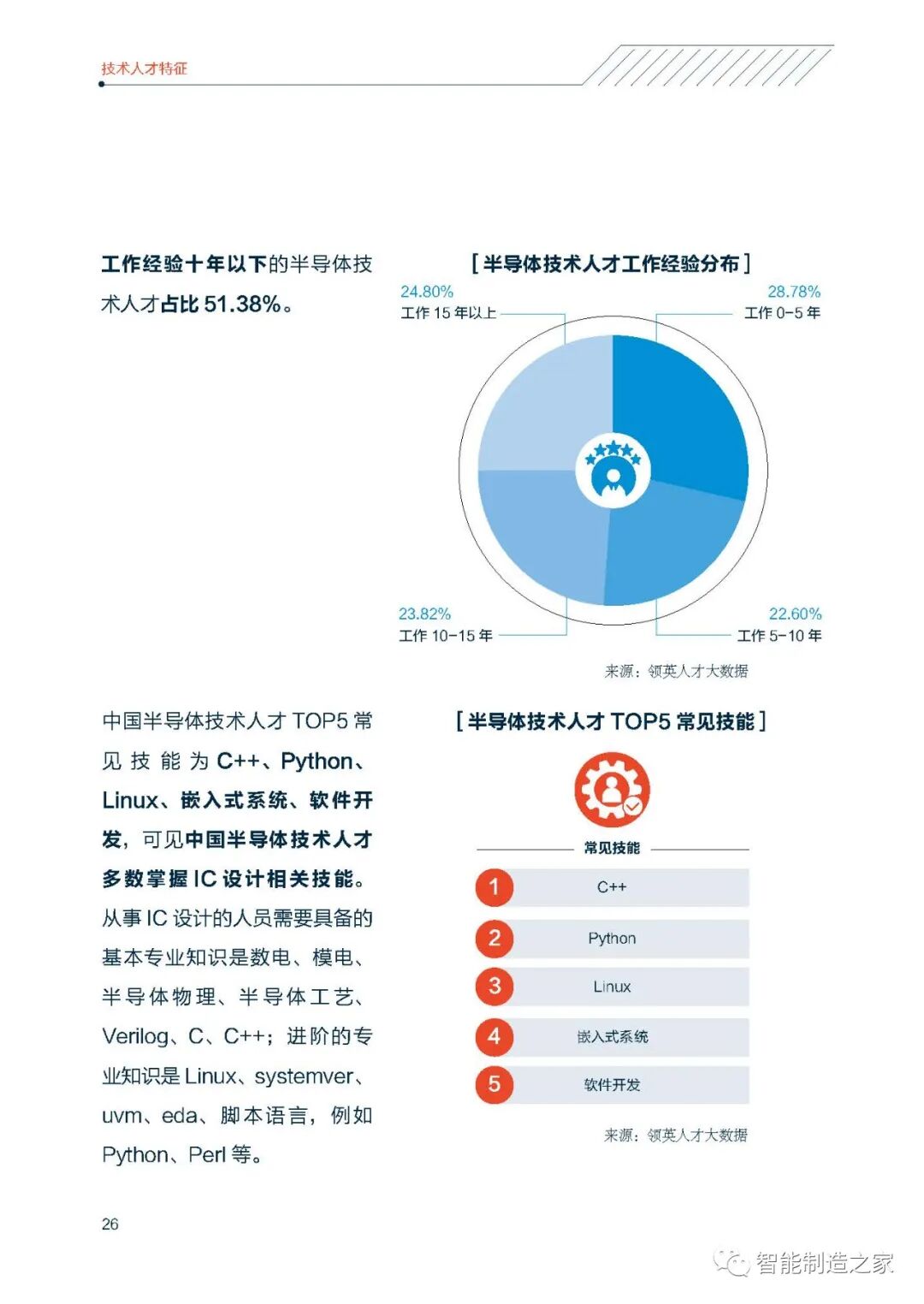 技术人才特征

工作经验十年以下的半导体技术人才占比 51.38%。

[ 半导体技术人才工作经验分布 ]

24.80%
工作 15 年以上

28.78%
工作 0-5 年

23.82%
工作 10-15 年

22.60%
工作 5-10 年

来源：领英人才大数据

中国半导体技术人才 TOP5 常见技能为 C++、Python、Linux、嵌入式系统、软件开发，可见中国半导体技术人才多数掌握 IC 设计相关技能。从事 IC 设计的人员需要具备的基本专业知识是数电、模电、半导体物理、半导体工艺、Verilog、C、C++；进阶的专业知识是 Linux、systemver、uvm、eda、脚本语言，例如 Python、Perl 等。

[ 半导体技术人才 TOP5 常见技能 ]

常见技能

1 C++
2 Python
3 Linux
4 嵌入式系统
5 软件开发

来源：领英人才大数据

26

智能制造之家